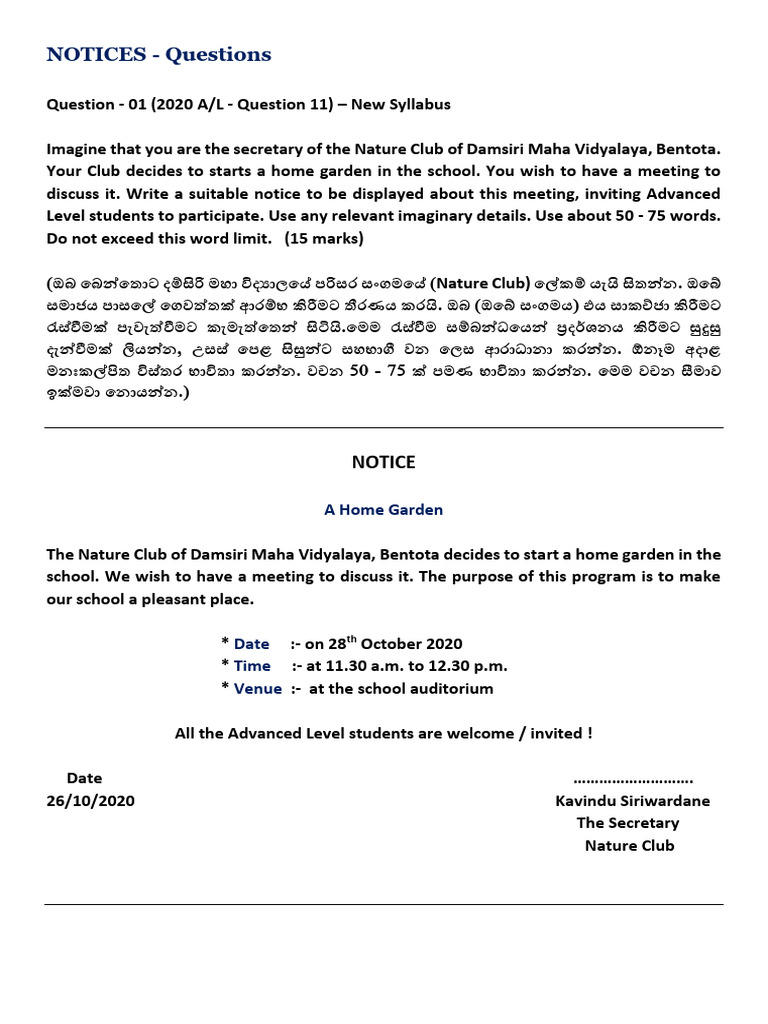 NOTICES - Questions

Question - 01 (2020 A/L - Question 11) – New Syllabus

Imagine that you are the secretary of the Nature Club of Damsiri Maha Vidyalaya, Bentota. Your Club decides to starts a home garden in the school. You wish to have a meeting to discuss it. Write a suitable notice to be displayed about this meeting, inviting Advanced Level students to participate. Use any relevant imaginary details. Use about 50 - 75 words. Do not exceed this word limit. (15 marks)

(ඔබ බෙන්තොට දම්සිරි මහා විද්‍යාලයේ පරිසර සංගමයේ (Nature Club) ලේකම් යැයි සිතන්න. ඔබේ සමාජය පාසලේ ගෙවත්තක් ආරම්භ කිරීමට තීරණය කරයි. ඔබ (ඔබේ සංගමය) එය සාකච්ඡා කිරීමට රැස්වීමක් පැවැත්වීමට කැමැත්තෙන් සිටියි.මෙම රැස්වීම සම්බන්ධයෙන් ප්‍රදර්ශනය කිරීමට සුදුසු දැන්වීමක් ලියන්න, උසස් පෙළ සිසුන්ට සහභාගී වන ලෙස ආරාධනා කරන්න. ඕනෑම අදාළ මනඃකල්පිත විස්තර භාවිතා කරන්න. වචන 50 - 75 ක් පමණ භාවිතා කරන්න. මෙම වචන සීමාව ඉක්මවා නොයන්න.)

NOTICE

A Home Garden

The Nature Club of Damsiri Maha Vidyalaya, Bentota decides to start a home garden in the school. We wish to have a meeting to discuss it. The purpose of this program is to make our school a pleasant place.

* Date :- on 28$^{th}$ October 2020
* Time :- at 11.30 a.m. to 12.30 p.m.
* Venue :- at the school auditorium

All the Advanced Level students are welcome / invited !

Date
26/10/2020

...........................
Kavindu Siriwardane
The Secretary
Nature Club